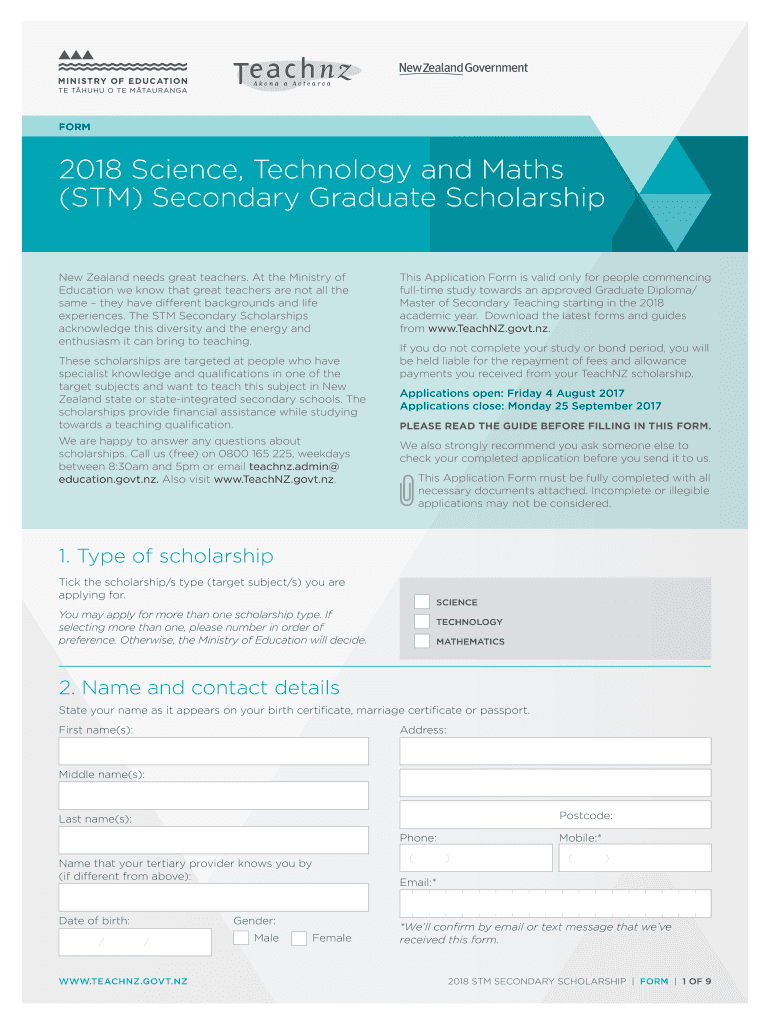 MINISTRY OF EDUCATION
TE TĀHUHU O TE MĀTAURANGA

Teachnz
Akona a Aotearoa

New Zealand Government

FORM

2018 Science, Technology and Maths (STM) Secondary Graduate Scholarship

New Zealand needs great teachers. At the Ministry of Education we know that great teachers are not all the same – they have different backgrounds and life experiences. The STM Secondary Scholarships acknowledge this diversity and the energy and enthusiasm it can bring to teaching.

These scholarships are targeted at people who have specialist knowledge and qualifications in one of the target subjects and want to teach this subject in New Zealand state or state-integrated secondary schools. The scholarships provide financial assistance while studying towards a teaching qualification.

We are happy to answer any questions about scholarships. Call us (free) on 0800 165 225, weekdays between 8:30am and 5pm or email teachnz.admin@education.govt.nz. Also visit www.TeachNZ.govt.nz.

This Application Form is valid only for people commencing full-time study towards an approved Graduate Diploma/ Master of Secondary Teaching starting in the 2018 academic year. Download the latest forms and guides from www.TeachNZ.govt.nz.

If you do not complete your study or bond period, you will be held liable for the repayment of fees and allowance payments you received from your TeachNZ scholarship.

Applications open: Friday 4 August 2017
Applications close: Monday 25 September 2017

PLEASE READ THE GUIDE BEFORE FILLING IN THIS FORM.

We also strongly recommend you ask someone else to check your completed application before you send it to us.

This Application Form must be fully completed with all necessary documents attached. Incomplete or illegible applications may not be considered.

1. Type of scholarship

Tick the scholarship/s type (target subject/s) you are applying for.

You may apply for more than one scholarship type. If selecting more than one, please number in order of preference. Otherwise, the Ministry of Education will decide.

SCIENCE
TECHNOLOGY
MATHEMATICS

2. Name and contact details

State your name as it appears on your birth certificate, marriage certificate or passport.

First name(s):

Middle name(s):

Last name(s):

Name that your tertiary provider knows you by (if different from above):

Date of birth:
/ /

Gender:
Male
Female

Address:

Postcode:

Phone:
( )

Mobile:*
( )

Email:*

*We'll confirm by email or text message that we've received this form.

WWW.TEACHNZ.GOVT.NZ

2018 STM SECONDARY SCHOLARSHIP | FORM | 1 OF 9